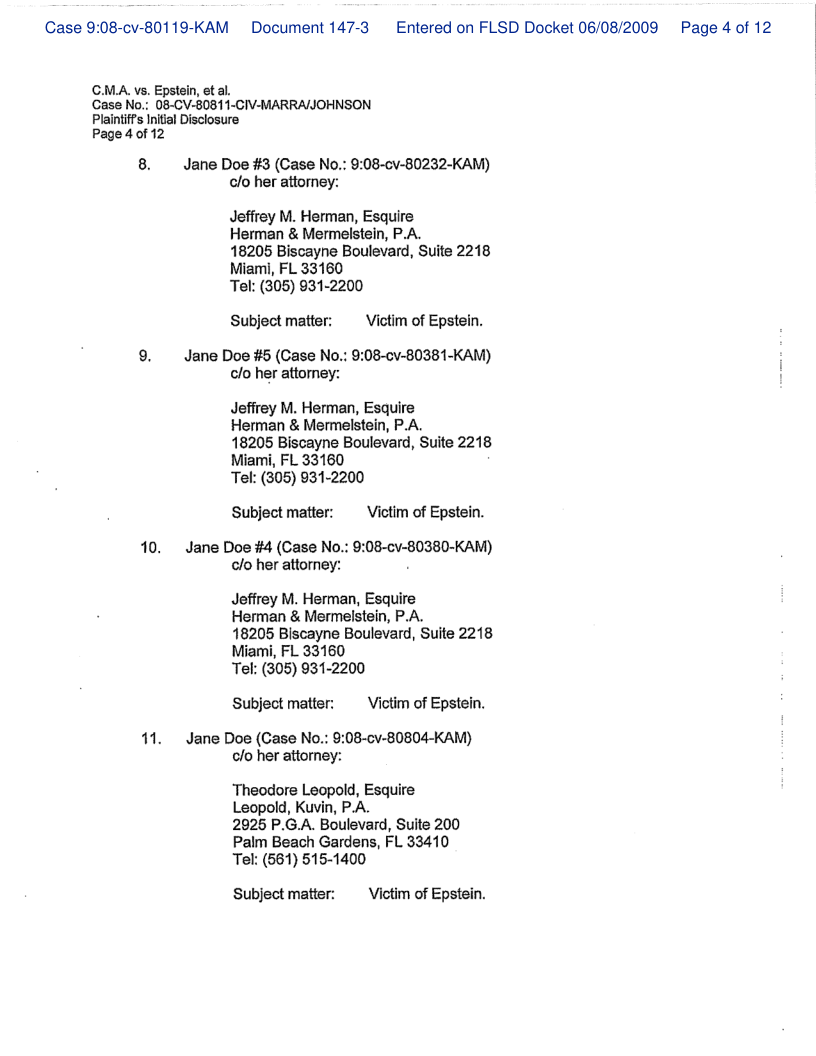 Case 9:08-cv-80119-KAM Document 147-3 Entered on FLSD Docket 06/08/2009 Page 4 of 12

C.M.A. vs. Epstein, et al.
Case No.: 08-CV-80811-CIV-MARRA/JOHNSON
Plaintiff's Initial Disclosure
Page 4 of 12

8. Jane Doe #3 (Case No.: 9:08-cv-80232-KAM)
c/o her attorney:

Jeffrey M. Herman, Esquire
Herman & Mermelstein, P.A.
18205 Biscayne Boulevard, Suite 2218
Miami, FL 33160
Tel: (305) 931-2200

Subject matter: Victim of Epstein.

9. Jane Doe #5 (Case No.: 9:08-cv-80381-KAM)
c/o her attorney:

Jeffrey M. Herman, Esquire
Herman & Mermelstein, P.A.
18205 Biscayne Boulevard, Suite 2218
Miami, FL 33160
Tel: (305) 931-2200

Subject matter: Victim of Epstein.

10. Jane Doe #4 (Case No.: 9:08-cv-80380-KAM)
c/o her attorney:

Jeffrey M. Herman, Esquire
Herman & Mermelstein, P.A.
18205 Biscayne Boulevard, Suite 2218
Miami, FL 33160
Tel: (305) 931-2200

Subject matter: Victim of Epstein.

11. Jane Doe (Case No.: 9:08-cv-80804-KAM)
c/o her attorney:

Theodore Leopold, Esquire
Leopold, Kuvin, P.A.
2925 P.G.A. Boulevard, Suite 200
Palm Beach Gardens, FL 33410
Tel: (561) 515-1400

Subject matter: Victim of Epstein.